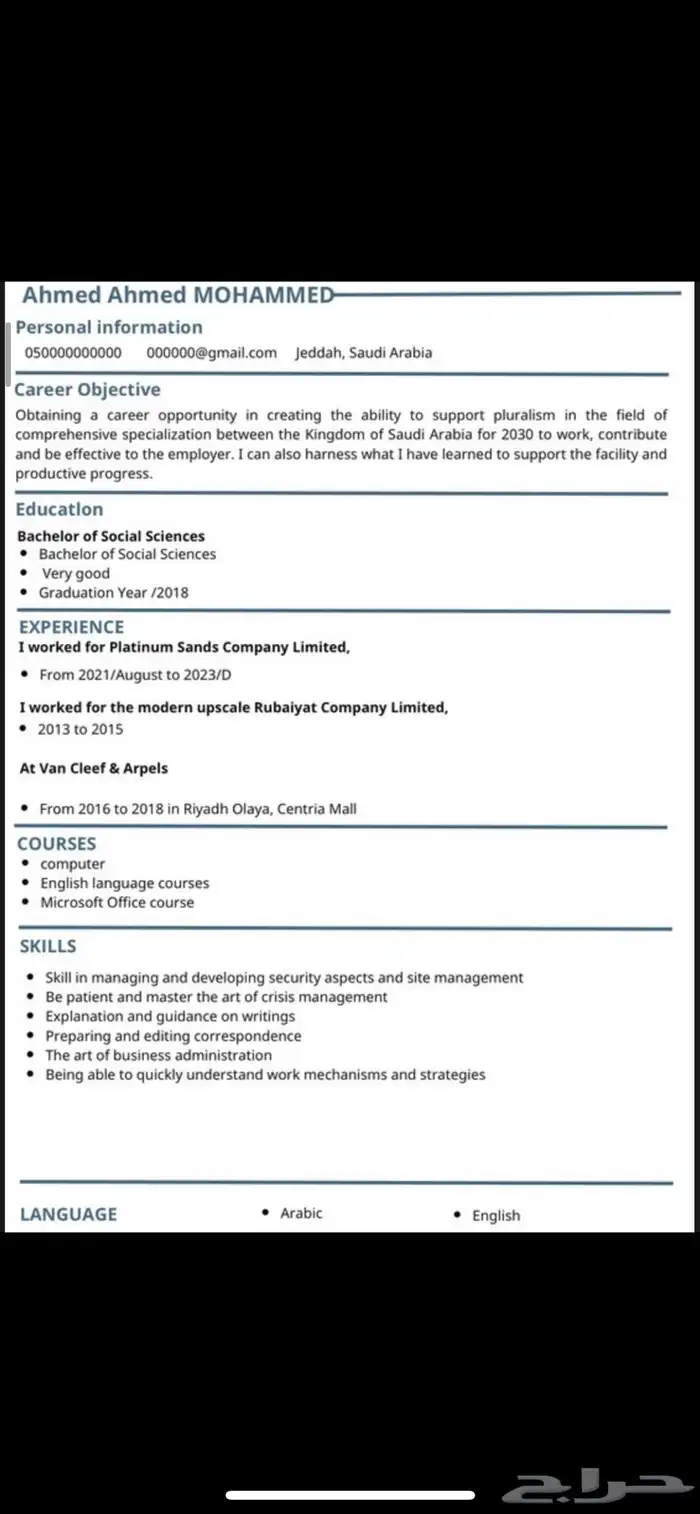 Ahmed Ahmed MOHAMMED

Personal information
050000000000 000000@gmail.com Jeddah, Saudi Arabia

Career Objective
Obtaining a career opportunity in creating the ability to support pluralism in the field of comprehensive specialization between the Kingdom of Saudi Arabia for 2030 to work, contribute and be effective to the employer. I can also harness what I have learned to support the facility and productive progress.

Educatlon
Bachelor of Social Sciences
• Bachelor of Social Sciences
• Very good
• Graduation Year /2018

EXPERIENCE
I worked for Platinum Sands Company Limited,
• From 2021/August to 2023/D

I worked for the modern upscale Rubaiyat Company Limited,
• 2013 to 2015

At Van Cleef & Arpels
• From 2016 to 2018 in Riyadh Olaya, Centria Mall

COURSES
• computer
• English language courses
• Microsoft Office course

SKILLS
• Skill in managing and developing security aspects and site management
• Be patient and master the art of crisis management
• Explanation and guidance on writings
• Preparing and editing correspondence
• The art of business administration
• Being able to quickly understand work mechanisms and strategies

LANGUAGE • Arabic • English

حراج